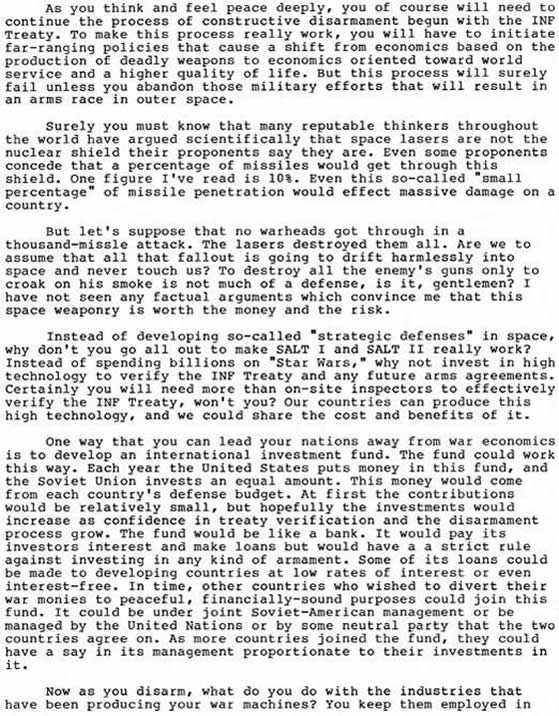 As you think and feel peace deeply, you of course will need to continue the process of constructive disarmament begun with the INF Treaty. To make this process really work, you will have to initiate far-ranging policies that cause a shift from economics based on the production of deadly weapons to economics oriented toward world service and a higher quality of life. But this process will surely fail unless you abandon those military efforts that will result in an arms race in outer space.

Surely you must know that many reputable thinkers throughout the world have argued scientifically that space lasers are not the nuclear shield their proponents say they are. Even some proponents concede that a percentage of missiles would get through this shield. One figure I've read is 10%. Even this so-called "small percentage" of missile penetration would effect massive damage on a country.

But let's suppose that no warheads got through in a thousand-missle attack. The lasers destroyed them all. Are we to assume that all that fallout is going to drift harmlessly into space and never touch us? To destroy all the enemy's guns only to croak on his smoke is not much of a defense, is it, gentlemen? I have not seen any factual arguments which convince me that this space weaponry is worth the money and the risk.

Instead of developing so-called "strategic defenses" in space, why don't you go all out to make SALT I and SALT II really work? Instead of spending billions on "Star Wars," why not invest in high technology to verify the INF Treaty and any future arms agreements. Certainly you will need more than on-site inspectors to effectively verify the INF Treaty, won't you? Our countries can produce this high technology, and we could share the cost and benefits of it.

One way that you can lead your nations away from war economics is to develop an international investment fund. The fund could work this way. Each year the United States puts money in this fund, and the Soviet Union invests an equal amount. This money would come from each country's defense budget. At first the contributions would be relatively small, but hopefully the investments would increase as confidence in treaty verification and the disarmament process grow. The fund would be like a bank. It would pay its investors interest and make loans but would have a a strict rule against investing in any kind of armament. Some of its loans could be made to developing countries at low rates of interest or even interest-free. In time, other countries who wished to divert their war monies to peaceful, financially-sound purposes could join this fund. It could be under joint Soviet-American management or be managed by the United Nations or by some neutral party that the two countries agree on. As more countries joined the fund, they could have a say in its management proportionate to their investments in it.

Now as you disarm, what do you do with the industries that have been producing your war machines? You keep them employed in